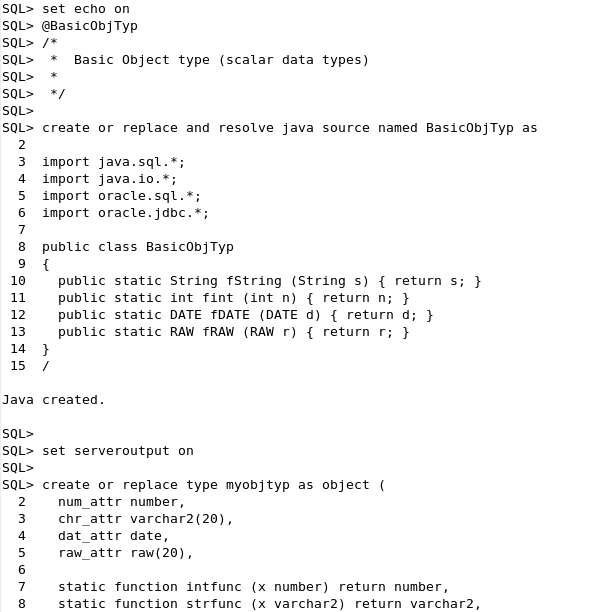 SQL> set echo on
SQL> @BasicObjTyp
SQL> /*
SQL>  *  Basic Object type (scalar data types)
SQL>  *
SQL>  */
SQL>
SQL> create or replace and resolve java source named BasicObjTyp as
  2
  3  import java.sql.*;
  4  import java.io.*;
  5  import oracle.sql.*;
  6  import oracle.jdbc.*;
  7
  8  public class BasicObjTyp
  9  {
 10    public static String fString (String s) { return s; }
 11    public static int fint (int n) { return n; }
 12    public static DATE fDATE (DATE d) { return d; }
 13    public static RAW fRAW (RAW r) { return r; }
 14  }
 15  /

Java created.

SQL>
SQL> set serveroutput on
SQL>
SQL> create or replace type myobjtyp as object (
  2    num_attr number,
  3    chr_attr varchar2(20),
  4    dat_attr date,
  5    raw_attr raw(20),
  6
  7    static function intfunc (x number) return number,
  8    static function strfunc (x varchar2) return varchar2,